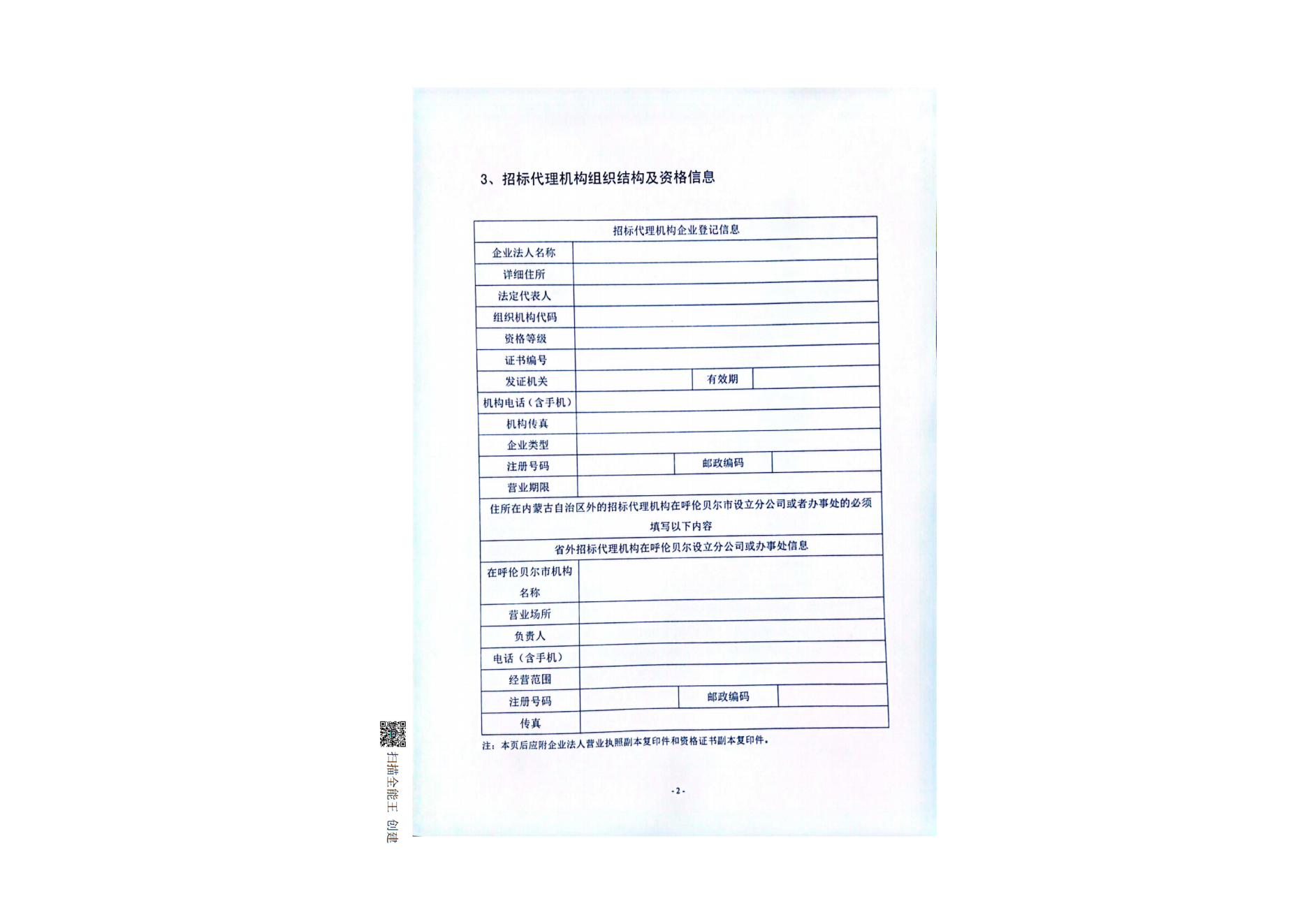 3、招标代理机构组织结构及资格信息

| 招标代理机构企业登记信息 | | | |
|---|---|---|---|
| 企业法人名称 | | | |
| 详细住所 | | | |
| 法定代表人 | | | |
| 组织机构代码 | | | |
| 资格等级 | | | |
| 证书编号 | | | |
| 发证机关 | | 有效期 | |
| 机构电话（含手机） | | | |
| 机构传真 | | | |
| 企业类型 | | | |
| 注册号码 | | 邮政编码 | |
| 营业期限 | | | |
| 住所在内蒙古自治区外的招标代理机构在呼伦贝尔市设立分公司或者办事处的必须填写以下内容 | | | |
| 省外招标代理机构在呼伦贝尔设立分公司或办事处信息 | | | |
| 在呼伦贝尔市机构名称 | | | |
| 营业场所 | | | |
| 负责人 | | | |
| 电话（含手机） | | | |
| 经营范围 | | | |
| 注册号码 | | 邮政编码 | |
| 传真 | | | |

注：本页后应附企业法人营业执照副本复印件和资格证书副本复印件。

-2-

扫描全能王 创建